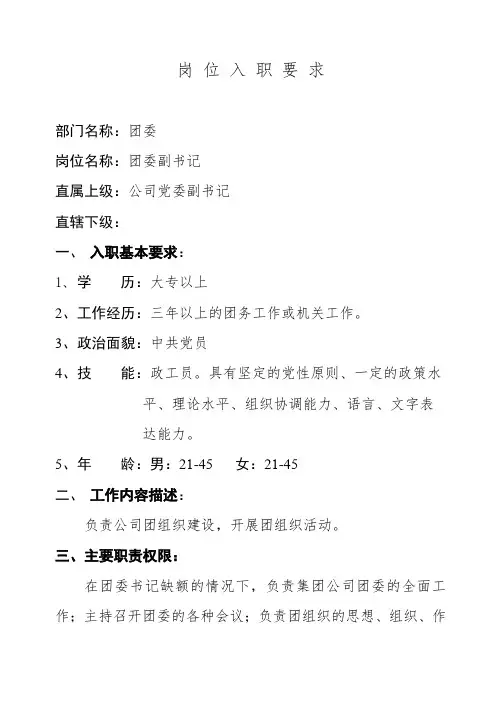 岗 位 入 职 要 求

部门名称：团委

岗位名称：团委副书记

直属上级：公司党委副书记

直辖下级：

一、 入职基本要求：

1、学 历：大专以上

2、工作经历：三年以上的团务工作或机关工作。

3、政治面貌：中共党员

4、技 能：政工员。具有坚定的党性原则、一定的政策水平、理论水平、组织协调能力、语言、文字表达能力。

5、年 龄：男：21-45 女：21-45

二、 工作内容描述：

负责公司团组织建设，开展团组织活动。

三、主要职责权限：

在团委书记缺额的情况下，负责集团公司团委的全面工作；主持召开团委的各种会议；负责团组织的思想、组织、作